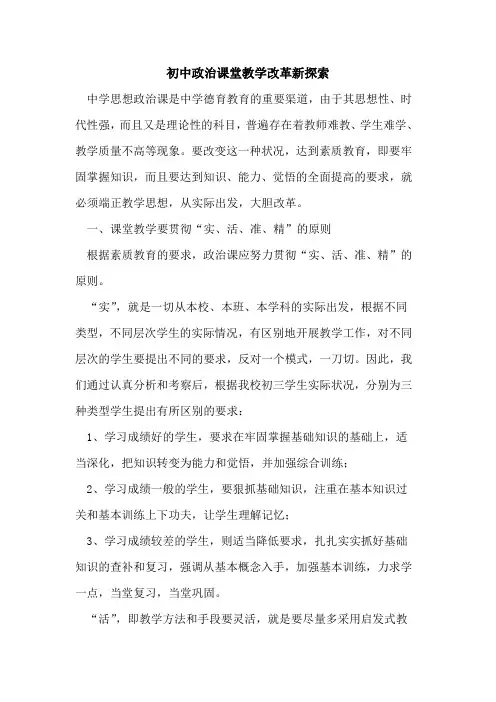 初中政治课堂教学改革新探索

中学思想政治课是中学德育教育的重要渠道，由于其思想性、时代性强，而且又是理论性的科目，普遍存在着教师难教、学生难学、教学质量不高等现象。要改变这一种状况，达到素质教育，即要牢固掌握知识，而且要达到知识、能力、觉悟的全面提高的要求，就必须端正教学思想，从实际出发，大胆改革。

一、课堂教学要贯彻“实、活、准、精”的原则

根据素质教育的要求，政治课应努力贯彻“实、活、准、精”的原则。

“实”，就是一切从本校、本班、本学科的实际出发，根据不同类型，不同层次学生的实际情况，有区别地开展教学工作，对不同层次的学生要提出不同的要求，反对一个模式，一刀切。因此，我们通过认真分析和考察后，根据我校初三学生实际状况，分别为三种类型学生提出有所区别的要求：

1、学习成绩好的学生，要求在牢固掌握基础知识的基础上，适当深化，把知识转变为能力和觉悟，并加强综合训练；

2、学习成绩一般的学生，要狠抓基础知识，注重在基本知识过关和基本训练上下功夫，让学生理解记忆；

3、学习成绩较差的学生，则适当降低要求，扎扎实实抓好基础知识的查补和复习，强调从基本概念入手，加强基本训练，力求学一点，当堂复习，当堂巩固。

“活”，即教学方法和手段要灵活，就是要尽量多采用启发式教